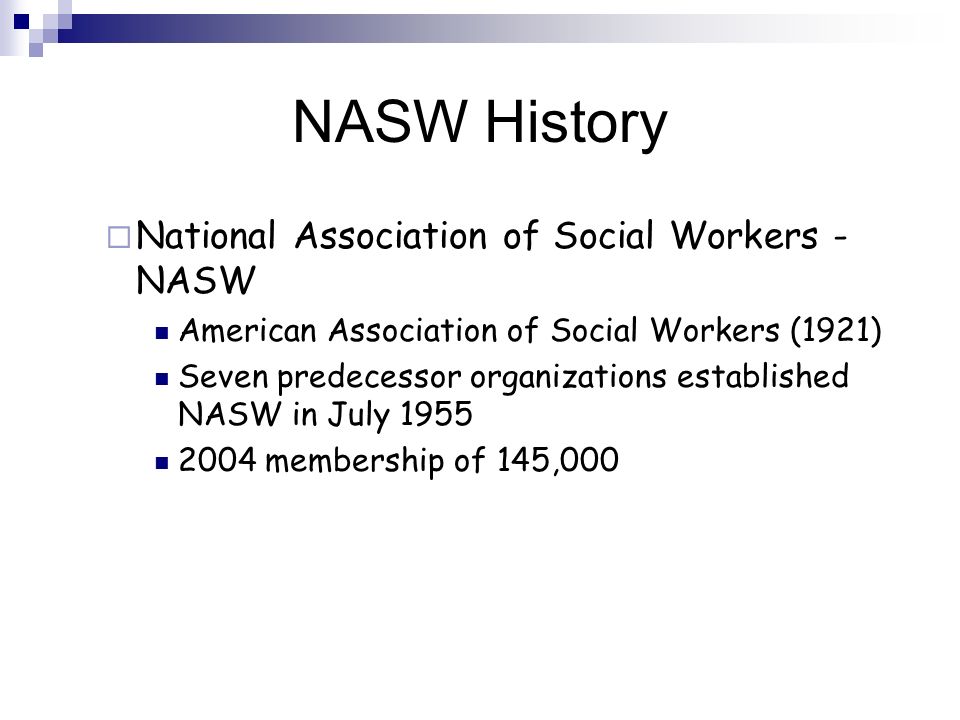 NASW History

National Association of Social Workers - NASW

American Association of Social Workers (1921)

Seven predecessor organizations established NASW in July 1955

2004 membership of 145,000